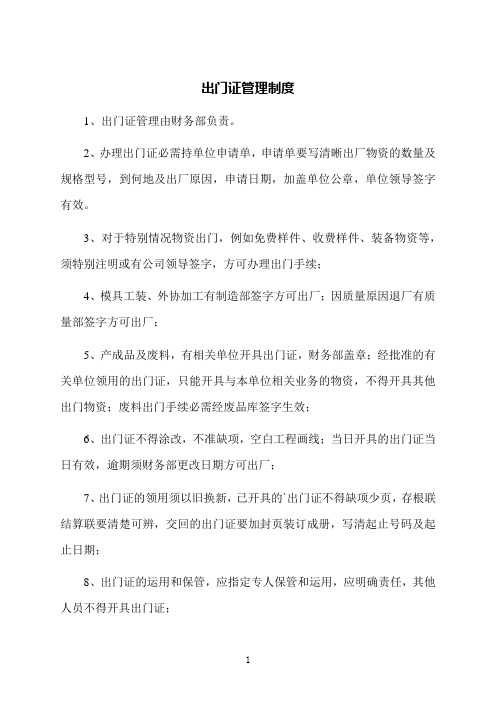 出门证管理制度

1、出门证管理由财务部负责。

2、办理出门证必需持单位申请单，申请单要写清晰出厂物资的数量及规格型号，到何地及出厂原因，申请日期，加盖单位公章，单位领导签字有效。

3、对于特别情况物资出门，例如免费样件、收费样件、装备物资等，须特别注明或有公司领导签字，方可办理出门手续；

4、模具工装、外协加工有制造部签字方可出厂；因质量原因退厂有质量部签字方可出厂；

5、产成品及废料，有相关单位开具出门证，财务部盖章；经批准的有关单位领用的出门证，只能开具与本单位相关业务的物资，不得开具其他出门物资；废料出门手续必需经废品库签字生效；

6、出门证不得涂改，不准缺项，空白工程画线；当日开具的出门证当日有效，逾期须财务部更改日期方可出厂；

7、出门证的领用须以旧换新，已开具的`出门证不得缺项少页，存根联结算联要清楚可辨，交回的出门证要加封页装订成册，写清起止号码及起止日期；

8、出门证的运用和保管，应指定专人保管和运用，应明确责任，其他人员不得开具出门证；

1